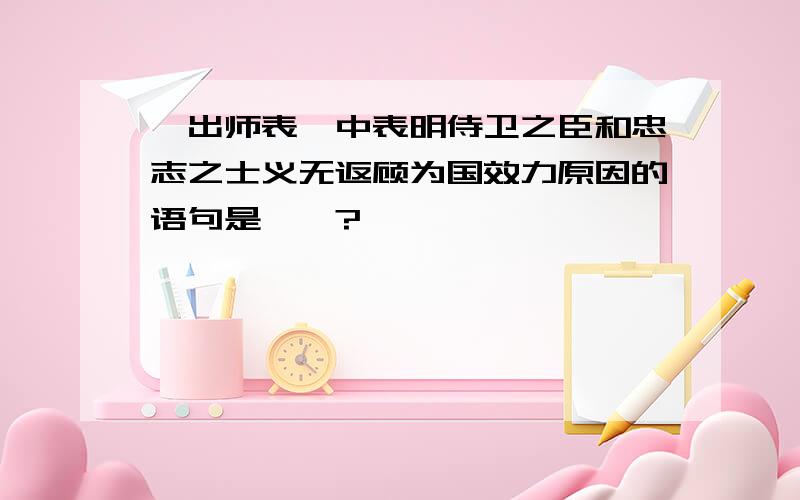 出师表 中表明侍卫之臣和忠志之士义无返顾为国效力原因的语句是 ？